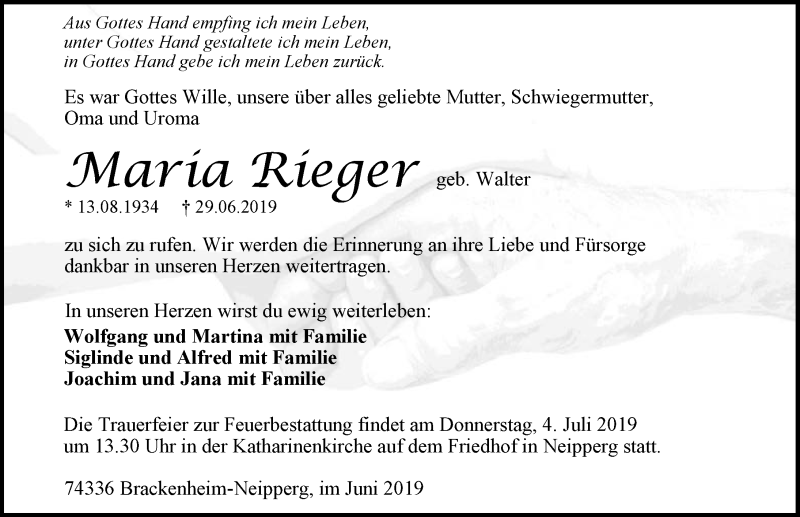 Aus Gottes Hand empfing ich mein Leben,
unter Gottes Hand gestaltete ich mein Leben,
in Gottes Hand gebe ich mein Leben zurück.

Es war Gottes Wille, unsere über alles geliebte Mutter, Schwiegermutter, Oma und Uroma

Maria Rieger geb. Walter

* 13.08.1934 † 29.06.2019

zu sich zu rufen. Wir werden die Erinnerung an ihre Liebe und Fürsorge dankbar in unseren Herzen weitertragen.

In unseren Herzen wirst du ewig weiterleben:

Wolfgang und Martina mit Familie
Siglinde und Alfred mit Familie
Joachim und Jana mit Familie

Die Trauerfeier zur Feuerbestattung findet am Donnerstag, 4. Juli 2019 um 13.30 Uhr in der Katharinenkirche auf dem Friedhof in Neipperg statt.

74336 Brackenheim-Neipperg, im Juni 2019